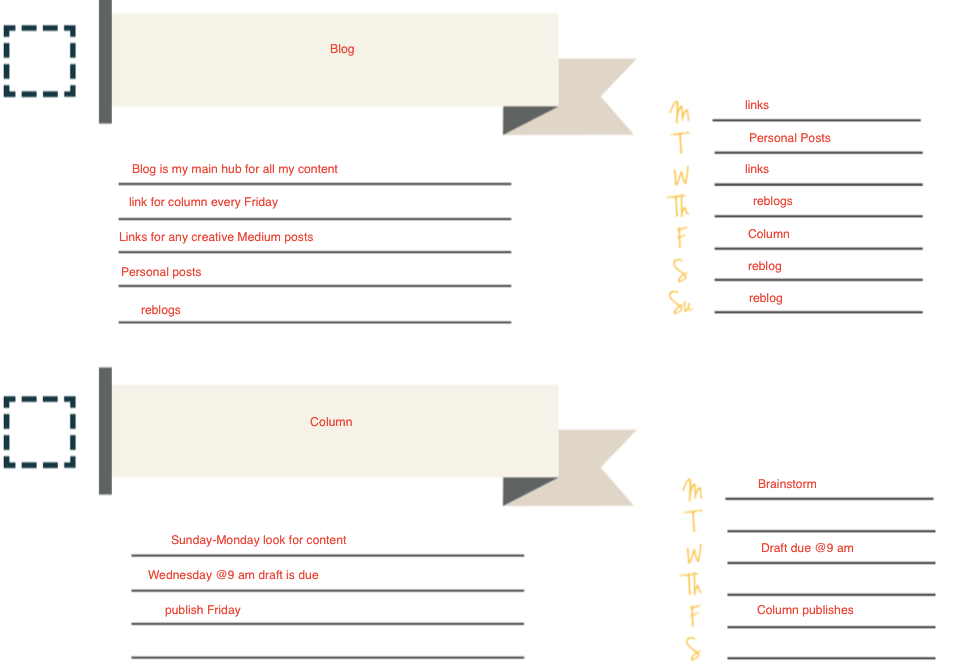 Blog

Blog is my main hub for all my content

link for column every Friday

Links for any creative Medium posts

Personal posts

reblogs

M links
T Personal Posts
W links
Th reblogs
F Column
S reblog
Su reblog

Column

Sunday-Monday look for content

Wednesday @9 am draft is due

publish Friday

M Brainstorm
T
W Draft due @9 am
Th
F Column publishes
S